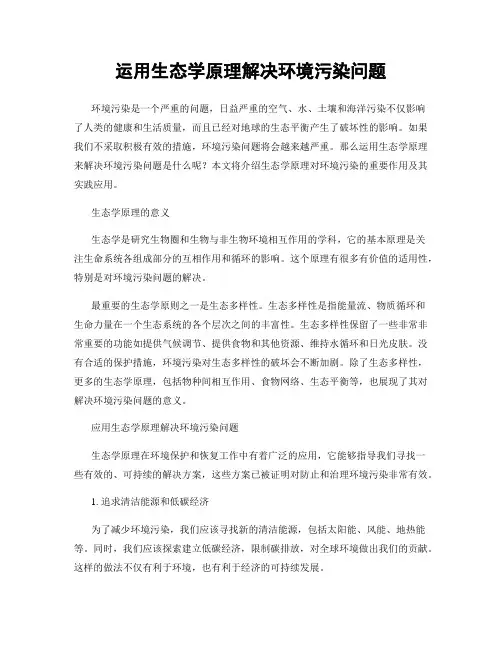 运用生态学原理解决环境污染问题

环境污染是一个严重的问题，日益严重的空气、水、土壤和海洋污染不仅影响了人类的健康和生活质量，而且已经对地球的生态平衡产生了破坏性的影响。如果我们不采取积极有效的措施，环境污染问题将会越来越严重。那么运用生态学原理来解决环境污染问题是什么呢？本文将介绍生态学原理对环境污染的重要作用及其实践应用。

生态学原理的意义

生态学是研究生物圈和生物与非生物环境相互作用的学科，它的基本原理是关注生命系统各组成部分的互相作用和循环的影响。这个原理有很多有价值的适用性，特别是对环境污染问题的解决。

最重要的生态学原则之一是生态多样性。生态多样性是指能量流、物质循环和生命力量在一个生态系统的各个层次之间的丰富性。生态多样性保留了一些非常非常重要的功能如提供气候调节、提供食物和其他资源、维持水循环和日光皮肤。没有合适的保护措施，环境污染对生态多样性的破坏会不断加剧。除了生态多样性，更多的生态学原理，包括物种间相互作用、食物网络、生态平衡等，也展现了其对解决环境污染问题的意义。

应用生态学原理解决环境污染问题

生态学原理在环境保护和恢复工作中有着广泛的应用，它能够指导我们寻找一些有效的、可持续的解决方案，这些方案已被证明对防止和治理环境污染非常有效。

1. 追求清洁能源和低碳经济

为了减少环境污染，我们应该寻找新的清洁能源，包括太阳能、风能、地热能等。同时，我们应该探索建立低碳经济，限制碳排放，对全球环境做出我们的贡献。这样的做法不仅有利于环境，也有利于经济的可持续发展。